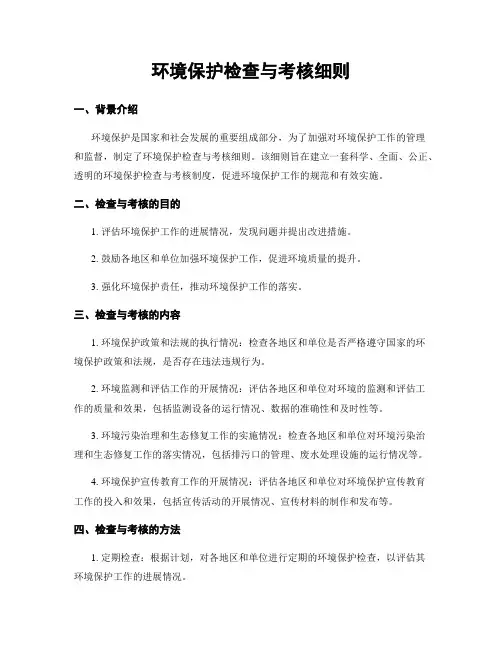 环境保护检查与考核细则

一、背景介绍

环境保护是国家和社会发展的重要组成部分，为了加强对环境保护工作的管理和监督，制定了环境保护检查与考核细则。该细则旨在建立一套科学、全面、公正、透明的环境保护检查与考核制度，促进环境保护工作的规范和有效实施。

二、检查与考核的目的

1. 评估环境保护工作的进展情况，发现问题并提出改进措施。

2. 鼓励各地区和单位加强环境保护工作，促进环境质量的提升。

3. 强化环境保护责任，推动环境保护工作的落实。

三、检查与考核的内容

1. 环境保护政策和法规的执行情况：检查各地区和单位是否严格遵守国家的环境保护政策和法规，是否存在违法违规行为。

2. 环境监测和评估工作的开展情况：评估各地区和单位对环境的监测和评估工作的质量和效果，包括监测设备的运行情况、数据的准确性和及时性等。

3. 环境污染治理和生态修复工作的实施情况：检查各地区和单位对环境污染治理和生态修复工作的落实情况，包括排污口的管理、废水处理设施的运行情况等。

4. 环境保护宣传教育工作的开展情况：评估各地区和单位对环境保护宣传教育工作的投入和效果，包括宣传活动的开展情况、宣传材料的制作和发布等。

四、检查与考核的方法

1. 定期检查：根据计划，对各地区和单位进行定期的环境保护检查，以评估其环境保护工作的进展情况。